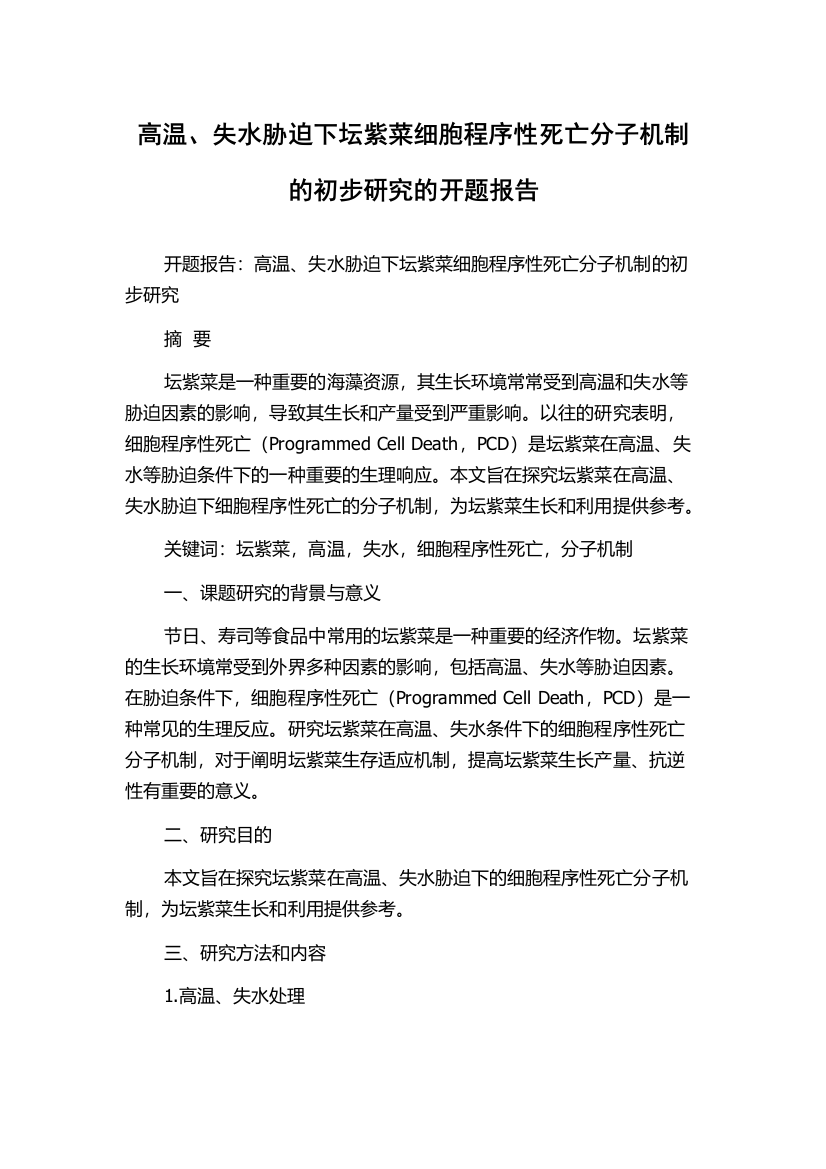 高温、失水胁迫下坛紫菜细胞程序性死亡分子机制的初步研究的开题报告

开题报告：高温、失水胁迫下坛紫菜细胞程序性死亡分子机制的初步研究

摘 要

坛紫菜是一种重要的海藻资源，其生长环境常常受到高温和失水等胁迫因素的影响，导致其生长和产量受到严重影响。以往的研究表明，细胞程序性死亡（Programmed Cell Death，PCD）是坛紫菜在高温、失水等胁迫条件下的一种重要的生理响应。本文旨在探究坛紫菜在高温、失水胁迫下细胞程序性死亡的分子机制，为坛紫菜生长和利用提供参考。

关键词：坛紫菜，高温，失水，细胞程序性死亡，分子机制

一、课题研究的背景与意义

节日、寿司等食品中常用的坛紫菜是一种重要的经济作物。坛紫菜的生长环境常受到外界多种因素的影响，包括高温、失水等胁迫因素。在胁迫条件下，细胞程序性死亡（Programmed Cell Death，PCD）是一种常见的生理反应。研究坛紫菜在高温、失水条件下的细胞程序性死亡分子机制，对于阐明坛紫菜生存适应机制，提高坛紫菜生长产量、抗逆性有重要的意义。

二、研究目的

本文旨在探究坛紫菜在高温、失水胁迫下的细胞程序性死亡分子机制，为坛紫菜生长和利用提供参考。

三、研究方法和内容

1.高温、失水处理